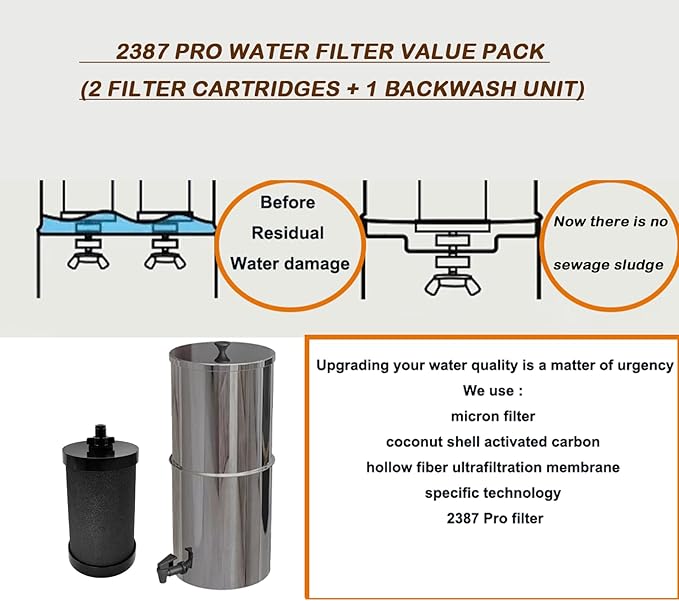 2387 PRO WATER FILTER VALUE PACK
(2 FILTER CARTRIDGES + 1 BACKWASH UNIT)

Before
Residual
Water damage

Now there is no
sewage sludge

Upgrading your water quality is a matter of urgency
We use :
micron filter
coconut shell activated carbon
hollow fiber ultrafiltration membrane
specific technology
2387 Pro filter